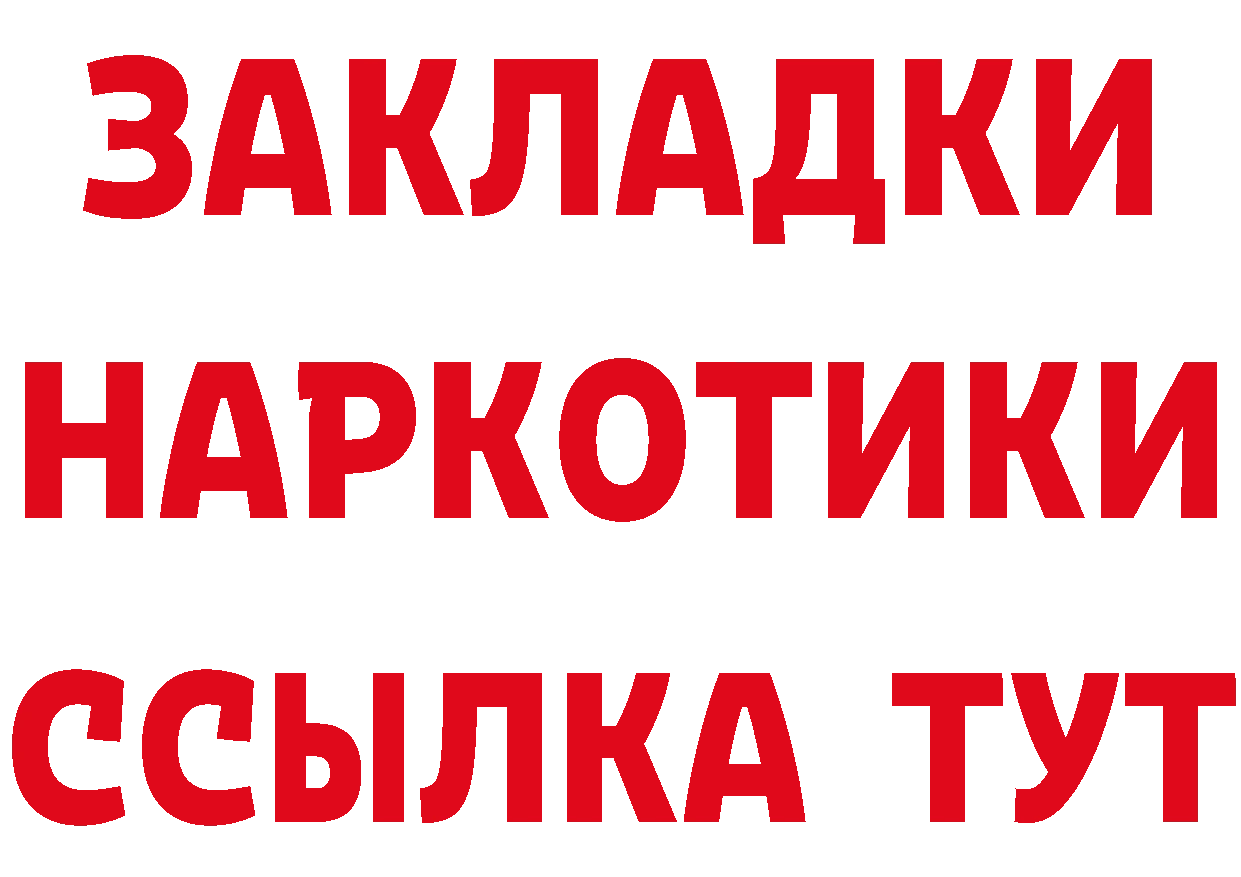 ЗАКЛАДКИ НАРКОТИКИ ССЫЛКА ТУТ